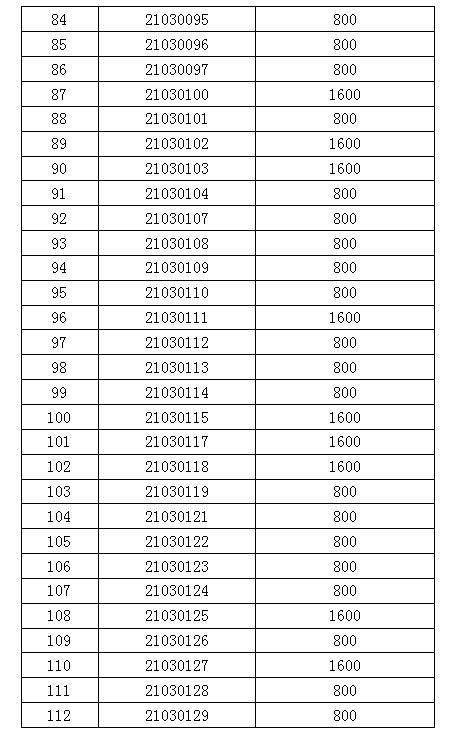 | 84 | 21030095 | 800 |
|---|---|---|
| 85 | 21030096 | 800 |
| 86 | 21030097 | 800 |
| 87 | 21030100 | 1600 |
| 88 | 21030101 | 800 |
| 89 | 21030102 | 1600 |
| 90 | 21030103 | 1600 |
| 91 | 21030104 | 800 |
| 92 | 21030107 | 800 |
| 93 | 21030108 | 800 |
| 94 | 21030109 | 800 |
| 95 | 21030110 | 800 |
| 96 | 21030111 | 1600 |
| 97 | 21030112 | 800 |
| 98 | 21030113 | 800 |
| 99 | 21030114 | 800 |
| 100 | 21030115 | 1600 |
| 101 | 21030117 | 1600 |
| 102 | 21030118 | 1600 |
| 103 | 21030119 | 800 |
| 104 | 21030121 | 800 |
| 105 | 21030122 | 800 |
| 106 | 21030123 | 800 |
| 107 | 21030124 | 800 |
| 108 | 21030125 | 1600 |
| 109 | 21030126 | 800 |
| 110 | 21030127 | 1600 |
| 111 | 21030128 | 800 |
| 112 | 21030129 | 800 |